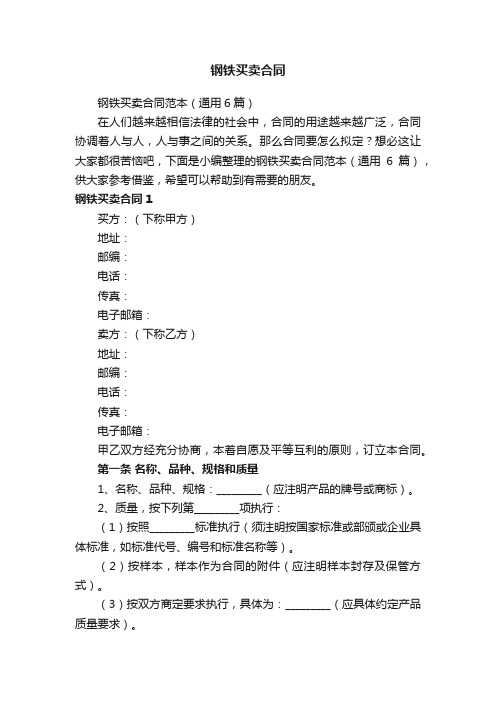 钢铁买卖合同

钢铁买卖合同范本（通用6篇）

在人们越来越相信法律的社会中，合同的用途越来越广泛，合同协调着人与人，人与事之间的关系。那么合同要怎么拟定？想必这让大家都很苦恼吧，下面是小编整理的钢铁买卖合同范本（通用 6 篇），供大家参考借鉴，希望可以帮助到有需要的朋友。

钢铁买卖合同1

买方：（下称甲方）

地址：

邮编：

电话：

传真：

电子邮箱：

卖方：（下称乙方）

地址：

邮编：

电话：

传真：

电子邮箱：

甲乙双方经充分协商，本着自愿及平等互利的原则，订立本合同。

第一条 名称、品种、规格和质量

1、名称、品种、规格：________（应注明产品的牌号或商标）。

2、质量，按下列第________项执行：

（1）按照________标准执行（须注明按国家标准或部颁或企业具体标准，如标准代号、编号和标准名称等）。

（2）按样本，样本作为合同的附件（应注明样本封存及保管方式）。

（3）按双方商定要求执行，具体为：________（应具体约定产品质量要求）。